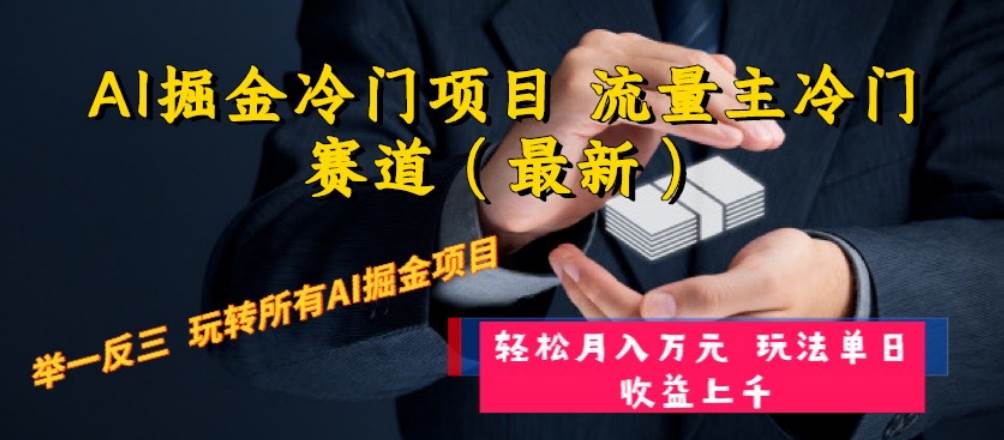 AI掘金冷门项目 流量主冷门赛道（最新）

举一反三 玩转所有AI掘金项目

轻松月入万元 玩法单日收益上千